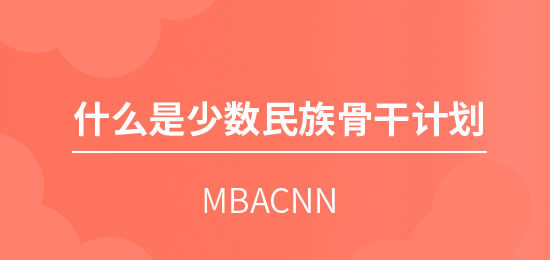 什么是少数民族骨干计划

MBACNN